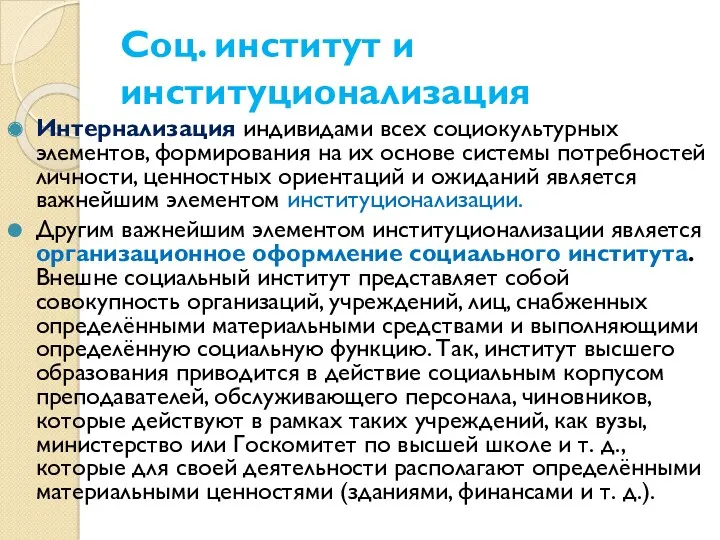 Соц. институт и институционализация

Интернализация индивидами всех социокультурных элементов, формирования на их основе системы потребностей личности, ценностных ориентаций и ожиданий является важнейшим элементом институционализации.

Другим важнейшим элементом институционализации является организационное оформление социального института. Внешне социальный институт представляет собой совокупность организаций, учреждений, лиц, снабженных определёнными материальными средствами и выполняющими определённую социальную функцию. Так, институт высшего образования приводится в действие социальным корпусом преподавателей, обслуживающего персонала, чиновников, которые действуют в рамках таких учреждений, как вузы, министерство или Госкомитет по высшей школе и т. д., которые для своей деятельности располагают определёнными материальными ценностями (зданиями, финансами и т. д.).